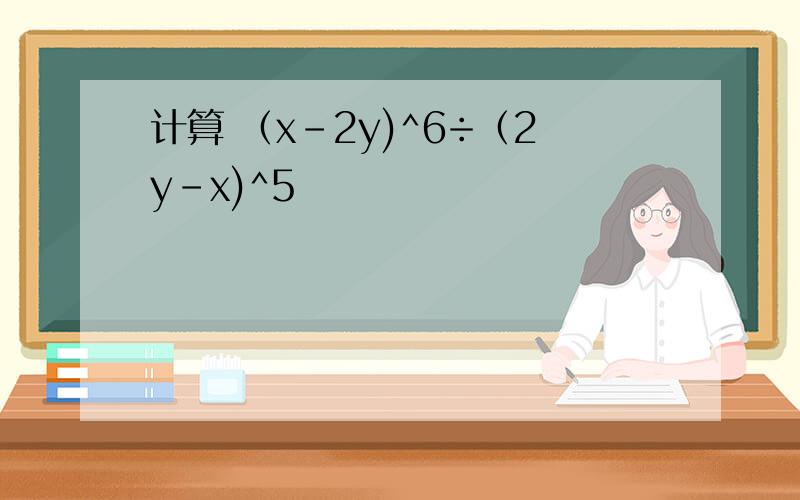 计算 （x－2y)^6÷（2y－x)^5